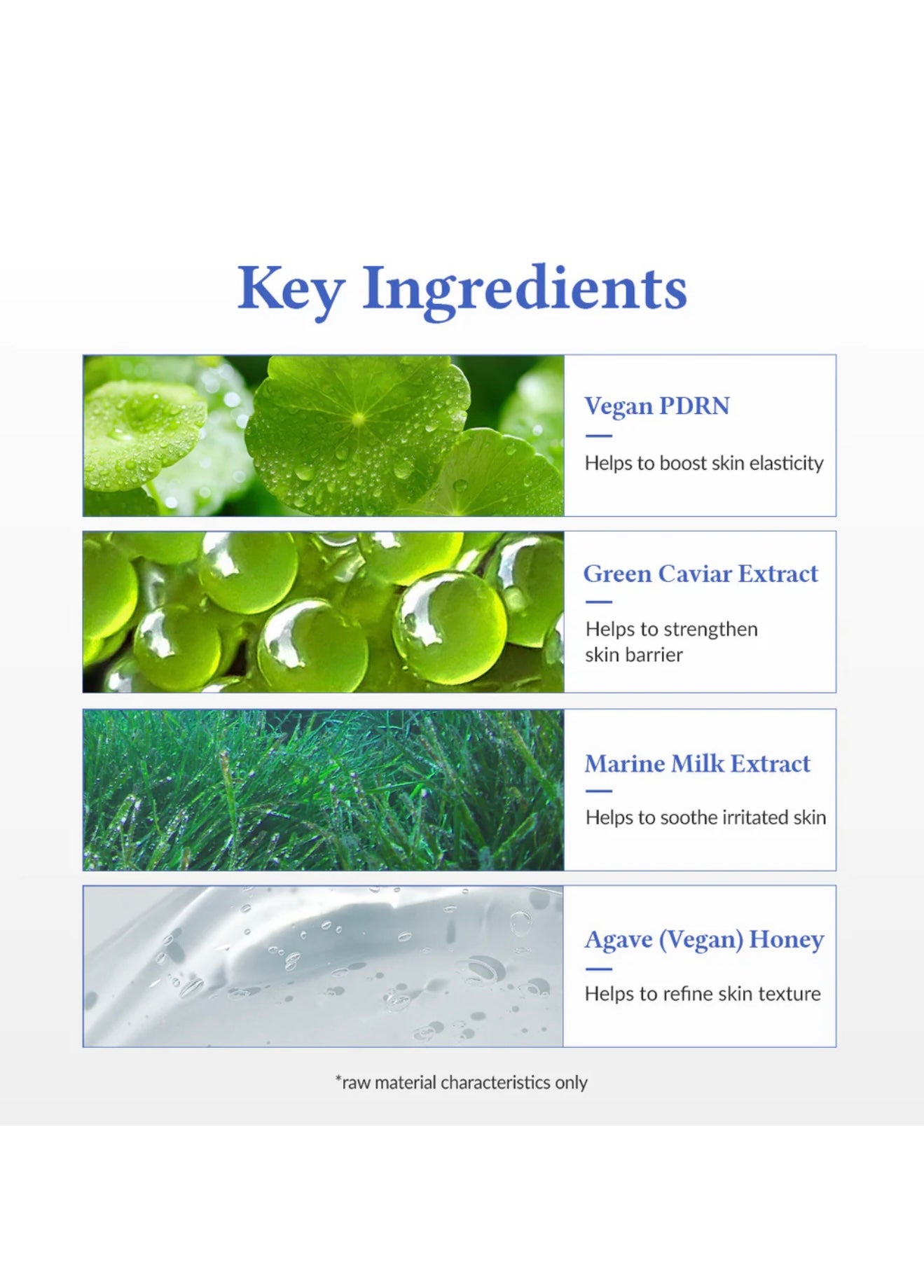 Key Ingredients

Vegan PDRN

Helps to boost skin elasticity

Green Caviar Extract

Helps to strengthen skin barrier

Marine Milk Extract

Helps to soothe irritated skin

Agave (Vegan) Honey

Helps to refine skin texture

*raw material characteristics only